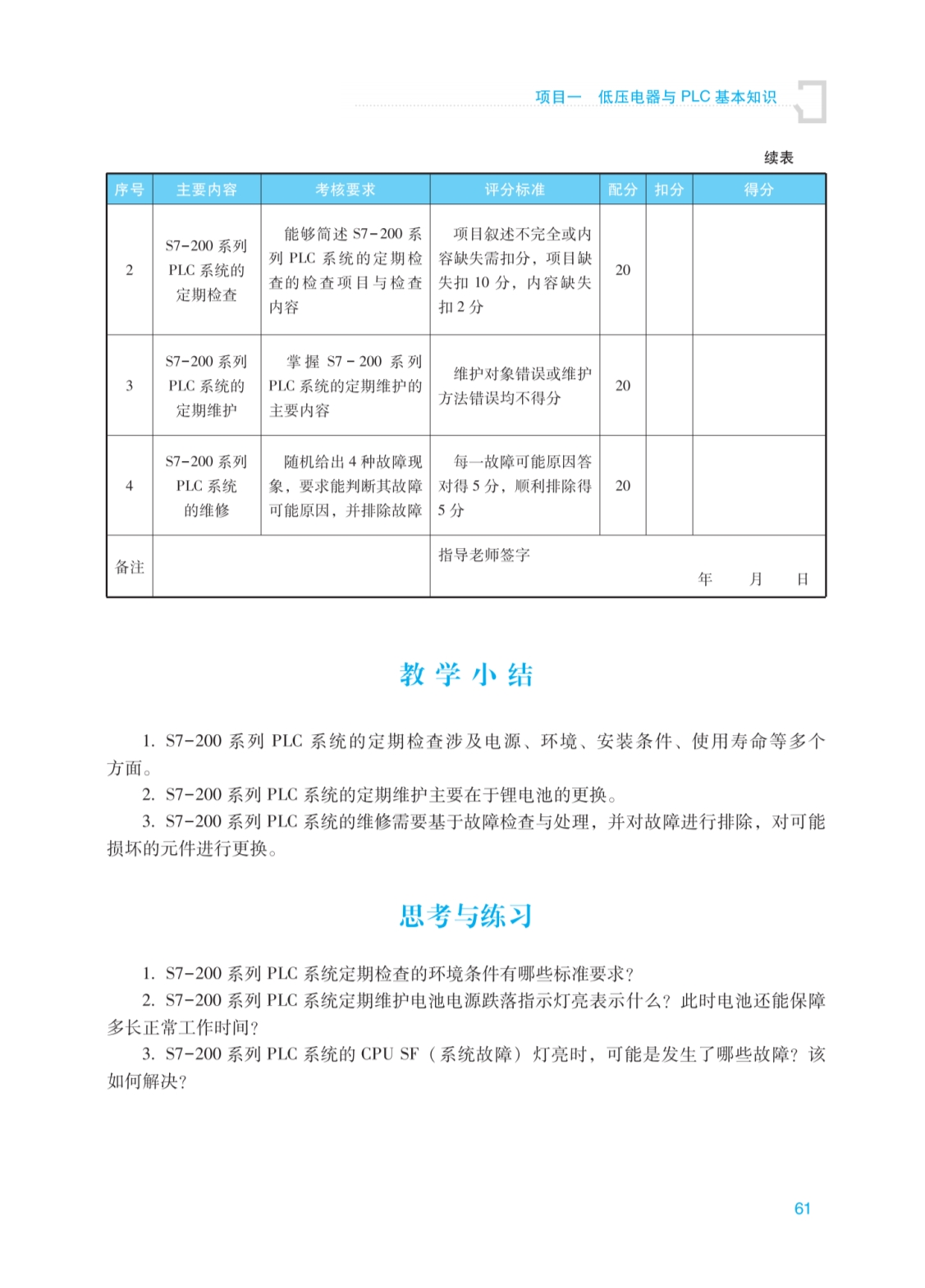 项目一　低压电器与 PLC 基本知识

续表

| 序号 | 主要内容 | 考核要求 | 评分标准 | 配分 | 扣分 | 得分 |
|---|---|---|---|---|---|---|
| 2 | S7-200 系列 PLC 系统的定期检查 | 能够简述 S7-200 系列 PLC 系统的定期检查的检查项目与检查内容 | 项目叙述不完全或内容缺失需扣分，项目缺失扣 10 分，内容缺失扣 2 分 | 20 | | |
| 3 | S7-200 系列 PLC 系统的定期维护 | 掌握 S7-200 系列 PLC 系统的定期维护的主要内容 | 维护对象错误或维护方法错误均不得分 | 20 | | |
| 4 | S7-200 系列 PLC 系统的维修 | 随机给出 4 种故障现象，要求能判断其故障可能原因，并排除故障 | 每一故障可能原因答对得 5 分，顺利排除得 5 分 | 20 | | |
| 备注 | | | 指导老师签字 年 月 日 | | | |

教学小结

1. S7-200 系列 PLC 系统的定期检查涉及电源、环境、安装条件、使用寿命等多个方面。
2. S7-200 系列 PLC 系统的定期维护主要在于锂电池的更换。
3. S7-200 系列 PLC 系统的维修需要基于故障检查与处理，并对故障进行排除，对可能损坏的元件进行更换。

思考与练习

1. S7-200 系列 PLC 系统定期检查的环境条件有哪些标准要求？
2. S7-200 系列 PLC 系统定期维护电池电源跌落指示灯亮表示什么？此时电池还能保障多长正常工作时间？
3. S7-200 系列 PLC 系统的 CPU SF（系统故障）灯亮时，可能是发生了哪些故障？该如何解决？

61